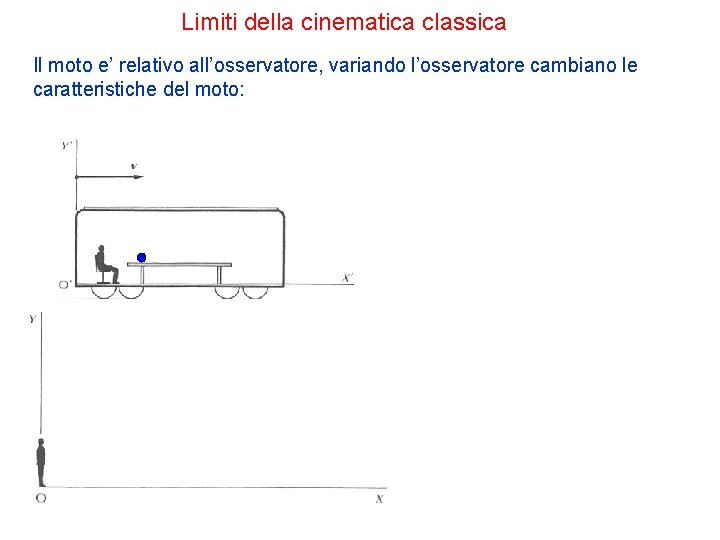 Limiti della cinematica classica

Il moto e' relativo all'osservatore, variando l'osservatore cambiano le caratteristiche del moto:

Y'

v

O'

X'

Y

O

X